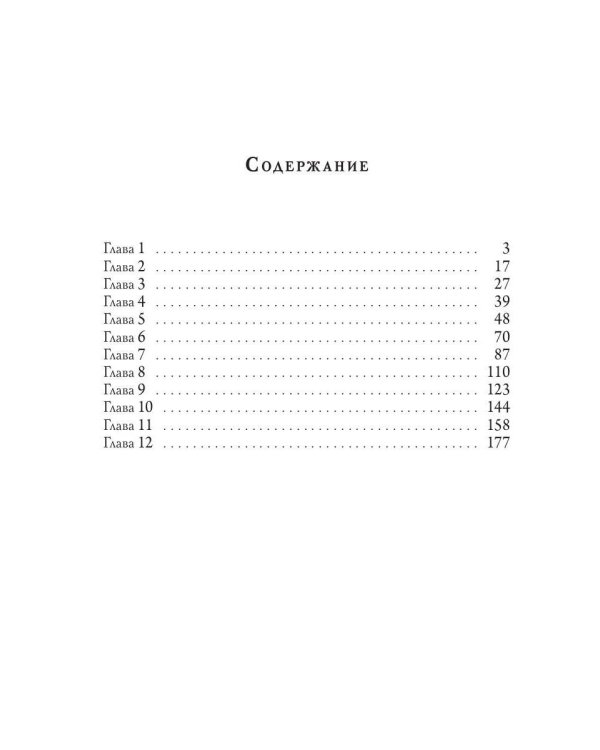 Содержание

Глава 1 3
Глава 2 17
Глава 3 27
Глава 4 39
Глава 5 48
Глава 6 70
Глава 7 87
Глава 8 110
Глава 9 123
Глава 10 144
Глава 11 158
Глава 12 177